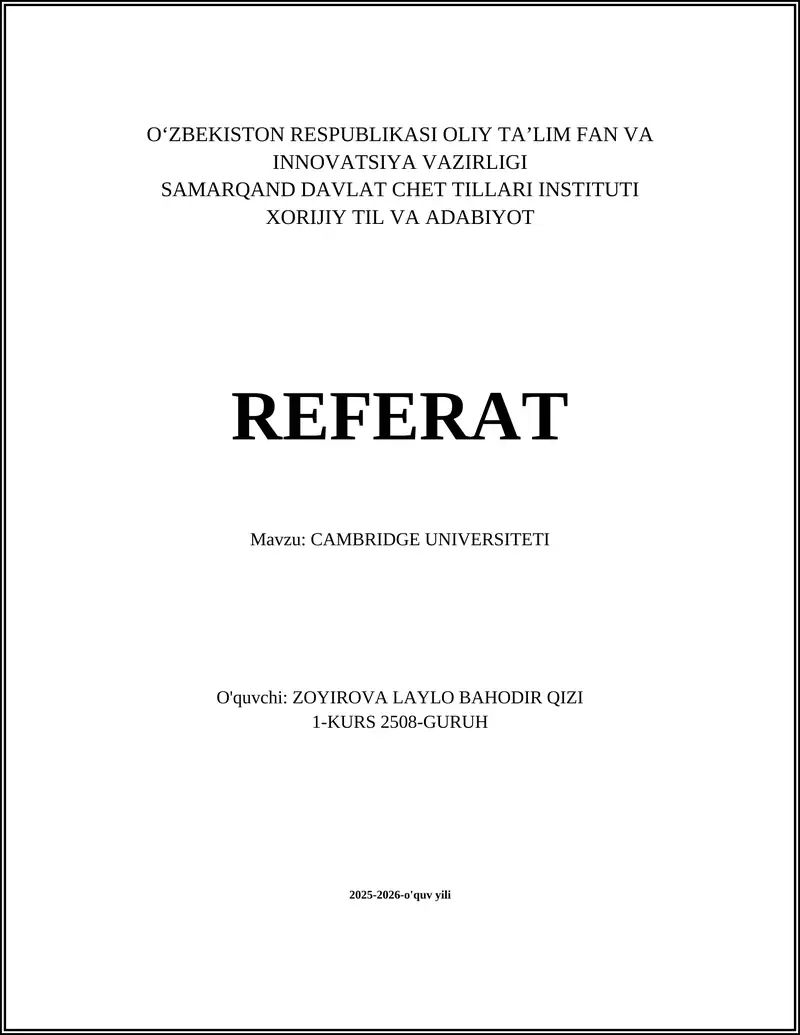 O‘ZBEKISTON RESPUBLIKASI OLIY TA’LIM FAN VA INNOVATSIYA VAZIRLIGI
SAMARQAND DAVLAT CHET TILLARI INSTITUTI
XORIJIY TIL VA ADABIYOT

REFERAT

Mavzu: CAMBRIDGE UNIVERSITETI

O'quvchi: ZOYIROVA LAYLO BAHODIR QIZI
1-KURS 2508-GURUH

2025-2026-o'quv yili